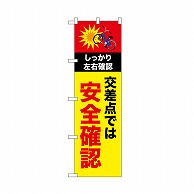 しっかり
左右確認

交差点では
安全確認